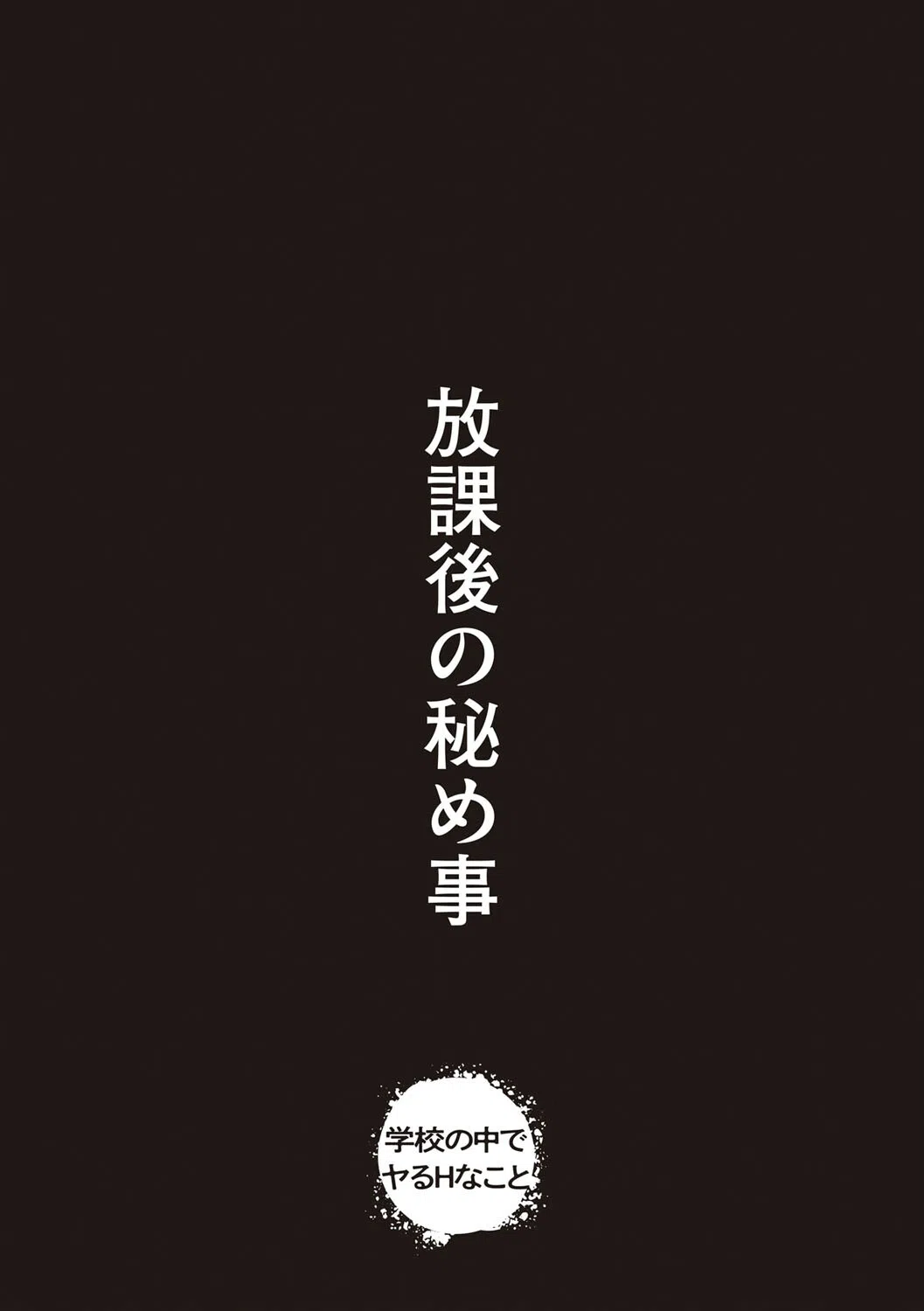 放課後の秘め事

学校の中で
ヤるHなこと